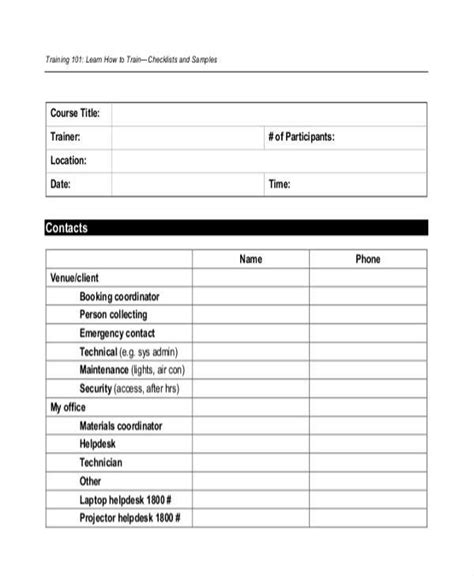 Training 101: Learn How to Train—Checklists and Samples

| Course Title: | | | |
|---|---|---|---|
| Trainer: | | # of Participants: | |
| Location: | | | |
| Date: | | Time: | |

Contacts

| | Name | Phone |
|---|---|---|
| Venue/client | | |
| Booking coordinator | | |
| Person collecting | | |
| Emergency contact | | |
| Technical (e.g. sys admin) | | |
| Maintenance (lights, air con) | | |
| Security (access, after hrs) | | |
| My office | | |
| Materials coordinator | | |
| Helpdesk | | |
| Technician | | |
| Other | | |
| Laptop helpdesk 1800 # | | |
| Projector helpdesk 1800 # | | |